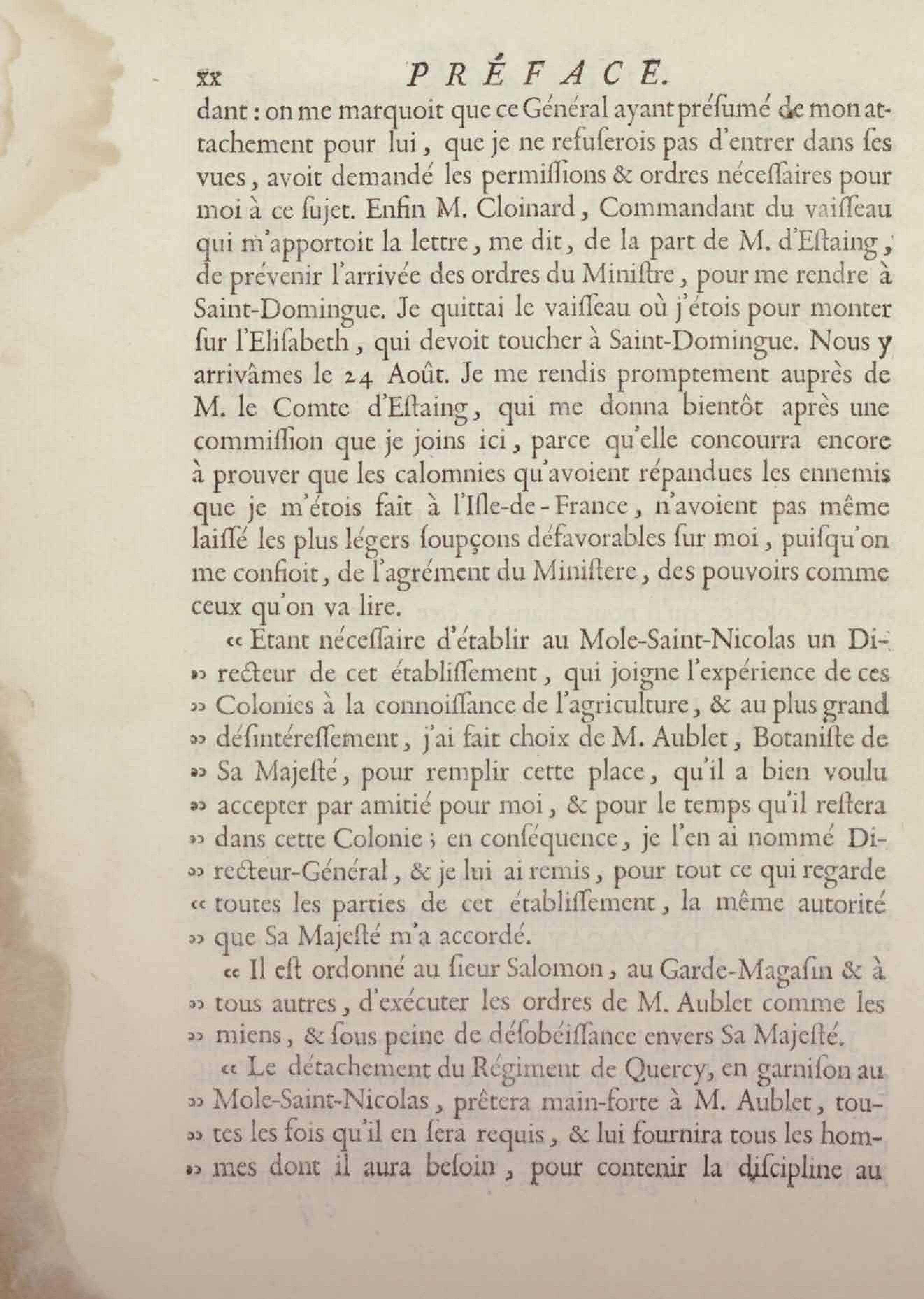 xx PRÉFACE.

dant : on me marquoit que ce Général ayant préſumé de mon attachement pour lui, que je ne refuſerois pas d'entrer dans ſes vues, avoit demandé les permiſſions & ordres néceſſaires pour moi à ce ſujet. Enfin M. Cloinard, Commandant du vaiſſeau qui m'apportoit la lettre, me dit, de la part de M. d'Eſtaing, de prévenir l'arrivée des ordres du Miniſtre, pour me rendre à Saint-Domingue. Je quittai le vaiſſeau où j'étois pour monter ſur l'Eliſabeth, qui devoit toucher à Saint-Domingue. Nous y arrivâmes le 24 Août. Je me rendis promptement auprès de M. le Comte d'Eſtaing, qui me donna bientôt après une commiſſion que je joins ici, parce qu'elle concourra encore à prouver que les calomnies qu'avoient répandues les ennemis que je m'étois fait à l'Iſle-de-France, n'avoient pas même laiſſé les plus légers ſoupçons défavorables ſur moi, puiſqu'on me confioit, de l'agrément du Miniſtere, des pouvoirs comme ceux qu'on va lire.

« Etant néceſſaire d'établir au Mole-Saint-Nicolas un Di- » recteur de cet établiſſement, qui joigne l'expérience de ces » Colonies à la connoiſſance de l'agriculture, & au plus grand » déſintéreſſement, j'ai fait choix de M. Aublet, Botaniſte de » Sa Majeſté, pour remplir cette place, qu'il a bien voulu » accepter par amitié pour moi, & pour le temps qu'il reſtera » dans cette Colonie ; en conſéquence, je l'en ai nommé Di- » recteur-Général, & je lui ai remis, pour tout ce qui regarde « toutes les parties de cet établiſſement, la même autorité » que Sa Majeſté m'a accordé.

« Il eſt ordonné au ſieur Salomon, au Garde-Magaſin & à » tous autres, d'exécuter les ordres de M. Aublet comme les » miens, & ſous peine de déſobéiſſance envers Sa Majeſté.

« Le détachement du Régiment de Quercy, en garniſon au » Mole-Saint-Nicolas, prêtera main-forte à M. Aublet, tou- » tes les fois qu'il en ſera requis, & lui fournira tous les hom- » mes dont il aura beſoin, pour contenir la diſcipline au